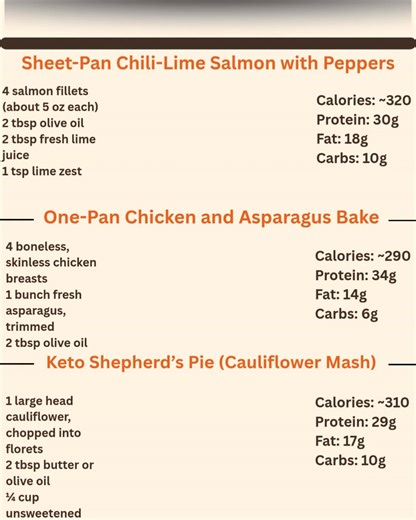 Sheet-Pan Chili-Lime Salmon with Peppers

4 salmon fillets (about 5 oz each)
2 tbsp olive oil
2 tbsp fresh lime juice
1 tsp lime zest

Calories: ~320
Protein: 30g
Fat: 18g
Carbs: 10g

One-Pan Chicken and Asparagus Bake

4 boneless, skinless chicken breasts
1 bunch fresh asparagus, trimmed
2 tbsp olive oil

Calories: ~290
Protein: 34g
Fat: 14g
Carbs: 6g

Keto Shepherd's Pie (Cauliflower Mash)

1 large head cauliflower, chopped into florets
2 tbsp butter or olive oil
¼ cup unsweetened

Calories: ~310
Protein: 29g
Fat: 17g
Carbs: 10g